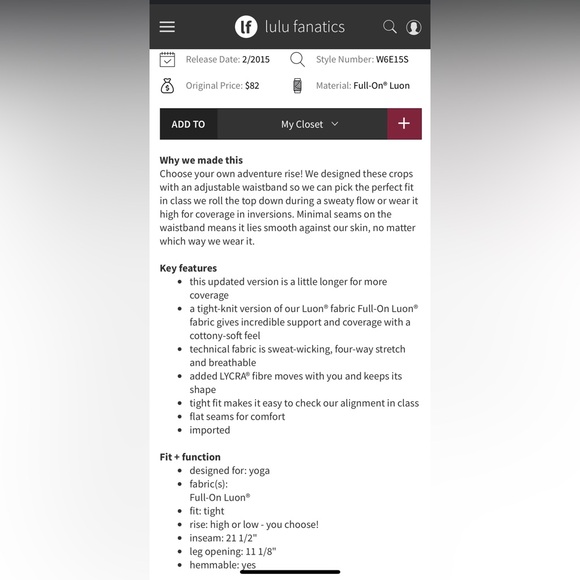 lf lulu fanatics

Release Date: 2/2015
Style Number: W6E15S
Original Price: $82
Material: Full-On® Luon

ADD TO
My Closet
+

Why we made this
Choose your own adventure rise! We designed these crops with an adjustable waistband so we can pick the perfect fit in class we roll the top down during a sweaty flow or wear it high for coverage in inversions. Minimal seams on the waistband means it lies smooth against our skin, no matter which way we wear it.

Key features
- this updated version is a little longer for more coverage
- a tight-knit version of our Luon® fabric Full-On Luon® fabric gives incredible support and coverage with a cottony-soft feel
- technical fabric is sweat-wicking, four-way stretch and breathable
- added LYCRA® fibre moves with you and keeps its shape
- tight fit makes it easy to check our alignment in class
- flat seams for comfort
- imported

Fit + function
- designed for: yoga
- fabric(s): Full-On Luon®
- fit: tight
- rise: high or low - you choose!
- inseam: 21 1/2"
- leg opening: 11 1/8"
- hemmable: yes